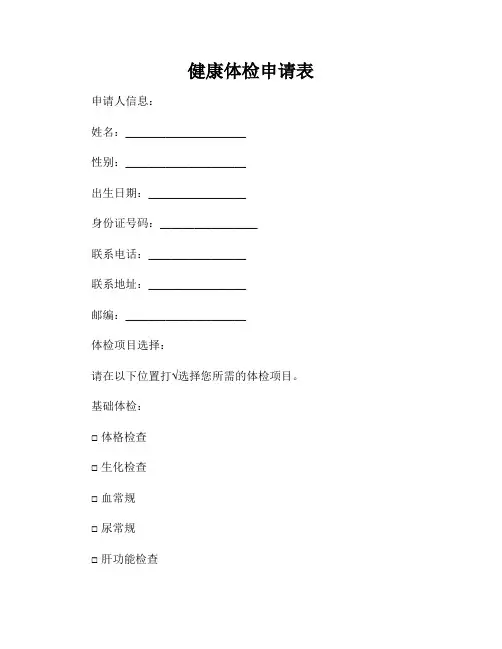 健康体检申请表

申请人信息：

姓名：____________________

性别：____________________

出生日期：________________

身份证号码：________________

联系电话：________________

联系地址：________________

邮编：____________________

体检项目选择：

请在以下位置打√选择您所需的体检项目。

基础体检：

□ 体格检查

□ 生化检查

□ 血常规

□ 尿常规

□ 肝功能检查